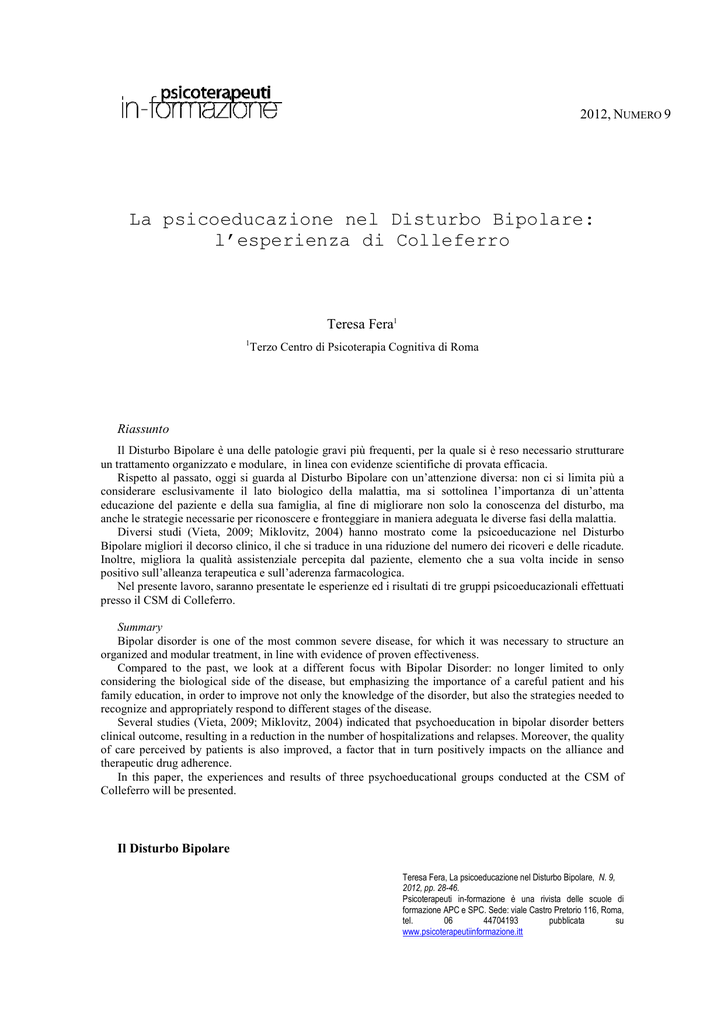 psicoterapeuti
in-formazione

2012, NUMERO 9

La psicoeducazione nel Disturbo Bipolare: l'esperienza di Colleferro

Teresa Fera$^1$

$^1$Terzo Centro di Psicoterapia Cognitiva di Roma

Riassunto

Il Disturbo Bipolare è una delle patologie gravi più frequenti, per la quale si è reso necessario strutturare un trattamento organizzato e modulare, in linea con evidenze scientifiche di provata efficacia.
Rispetto al passato, oggi si guarda al Disturbo Bipolare con un'attenzione diversa: non ci si limita più a considerare esclusivamente il lato biologico della malattia, ma si sottolinea l'importanza di un'attenta educazione del paziente e della sua famiglia, al fine di migliorare non solo la conoscenza del disturbo, ma anche le strategie necessarie per riconoscere e fronteggiare in maniera adeguata le diverse fasi della malattia.
Diversi studi (Vieta, 2009; Miklovitz, 2004) hanno mostrato come la psicoeducazione nel Disturbo Bipolare migliori il decorso clinico, il che si traduce in una riduzione del numero dei ricoveri e delle ricadute. Inoltre, migliora la qualità assistenziale percepita dal paziente, elemento che a sua volta incide in senso positivo sull'alleanza terapeutica e sull'aderenza farmacologica.
Nel presente lavoro, saranno presentate le esperienze ed i risultati di tre gruppi psicoeducazionali effettuati presso il CSM di Colleferro.

Summary

Bipolar disorder is one of the most common severe disease, for which it was necessary to structure an organized and modular treatment, in line with evidence of proven effectiveness.
Compared to the past, we look at a different focus with Bipolar Disorder: no longer limited to only considering the biological side of the disease, but emphasizing the importance of a careful patient and his family education, in order to improve not only the knowledge of the disorder, but also the strategies needed to recognize and appropriately respond to different stages of the disease.
Several studies (Vieta, 2009; Miklovitz, 2004) indicated that psychoeducation in bipolar disorder betters clinical outcome, resulting in a reduction in the number of hospitalizations and relapses. Moreover, the quality of care perceived by patients is also improved, a factor that in turn positively impacts on the alliance and therapeutic drug adherence.
In this paper, the experiences and results of three psychoeducational groups conducted at the CSM of Colleferro will be presented.

Il Disturbo Bipolare

Teresa Fera, La psicoeducazione nel Disturbo Bipolare, N. 9, 2012, pp. 28-46.
Psicoterapeuti in-formazione è una rivista delle scuole di formazione APC e SPC. Sede: viale Castro Pretorio 116, Roma, tel. 06 44704193 pubblicata su www.psicoterapeutiinformazione.itt